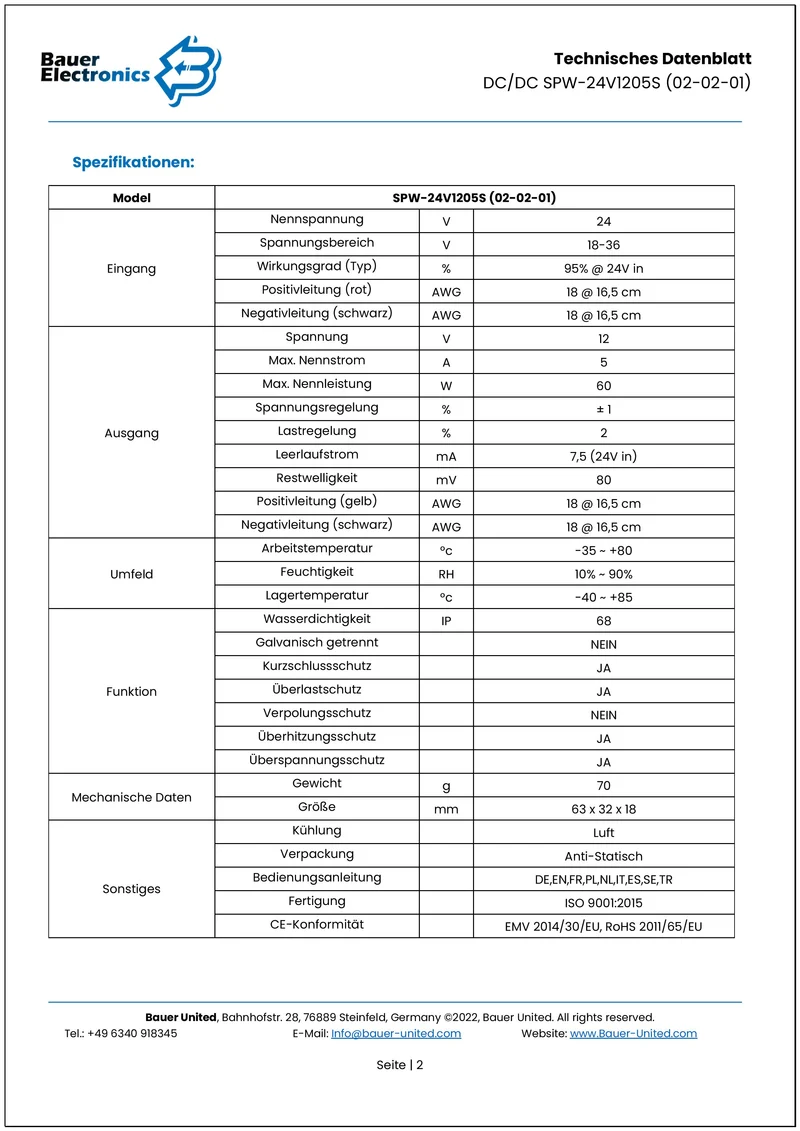 Bauer Electronics

Technisches Datenblatt
DC/DC SPW-24V1205S (02-02-01)

Spezifikationen:

| Model | SPW-24V1205S (02-02-01) | | |
|---|---|---|---|
| Eingang | Nennspannung | V | 24 |
| | Spannungsbereich | V | 18-36 |
| | Wirkungsgrad (Typ) | % | 95% @ 24V in |
| | Positivleitung (rot) | AWG | 18 @ 16,5 cm |
| | Negativleitung (schwarz) | AWG | 18 @ 16,5 cm |
| Ausgang | Spannung | V | 12 |
| | Max. Nennstrom | A | 5 |
| | Max. Nennleistung | W | 60 |
| | Spannungsregelung | % | ± 1 |
| | Lastregelung | % | 2 |
| | Leerlaufstrom | mA | 7,5 (24V in) |
| | Restwelligkeit | mV | 80 |
| | Positivleitung (gelb) | AWG | 18 @ 16,5 cm |
| | Negativleitung (schwarz) | AWG | 18 @ 16,5 cm |
| Umfeld | Arbeitstemperatur | °c | -35 ~ +80 |
| | Feuchtigkeit | RH | 10% ~ 90% |
| | Lagertemperatur | °c | -40 ~ +85 |
| Funktion | Wasserdichtigkeit | IP | 68 |
| | Galvanisch getrennt | | NEIN |
| | Kurzschlussschutz | | JA |
| | Überlastschutz | | JA |
| | Verpolungsschutz | | NEIN |
| | Überhitzungsschutz | | JA |
| | Überspannungsschutz | | JA |
| Mechanische Daten | Gewicht | g | 70 |
| | Größe | mm | 63 x 32 x 18 |
| Sonstiges | Kühlung | | Luft |
| | Verpackung | | Anti-Statisch |
| | Bedienungsanleitung | | DE,EN,FR,PL,NL,IT,ES,SE,TR |
| | Fertigung | | ISO 9001:2015 |
| | CE-Konformität | | EMV 2014/30/EU, RoHS 2011/65/EU |

Bauer United, Bahnhofstr. 28, 76889 Steinfeld, Germany ©2022, Bauer United. All rights reserved.
Tel.: +49 6340 918345 E-Mail: Info@bauer-united.com Website: www.Bauer-United.com

Seite | 2